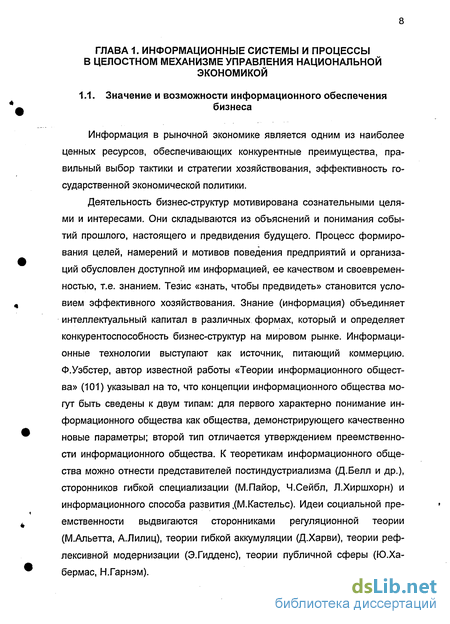 8

ГЛАВА 1. ИНФОРМАЦИОННЫЕ СИСТЕМЫ И ПРОЦЕССЫ В ЦЕЛОСТНОМ МЕХАНИЗМЕ УПРАВЛЕНИЯ НАЦИОНАЛЬНОЙ ЭКОНОМИКОЙ

1.1. Значение и возможности информационного обеспечения бизнеса

Информация в рыночной экономике является одним из наиболее ценных ресурсов, обеспечивающих конкурентные преимущества, правильный выбор тактики и стратегии хозяйствования, эффективность государственной экономической политики.

Деятельность бизнес-структур мотивирована сознательными целями и интересами. Они складываются из объяснений и понимания событий прошлого, настоящего и предвидения будущего. Процесс формирования целей, намерений и мотивов поведения предприятий и организаций обусловлен доступной им информацией, ее качеством и своевременностью, т.е. знанием. Тезис «знать, чтобы предвидеть» становится условием эффективного хозяйствования. Знание (информация) объединяет интеллектуальный капитал в различных формах, который и определяет конкурентоспособность бизнес-структур на мировом рынке. Информационные технологии выступают как источник, питающий коммерцию. Ф.Уэбстер, автор известной работы «Теории информационного общества» (101) указывал на то, что концепции информационного общества могут быть сведены к двум типам: для первого характерно понимание информационного общества как общества, демонстрирующего качественно новые параметры; второй тип отличается утверждением преемственности информационного общества. К теоретикам информационного общества можно отнести представителей постиндустриализма (Д.Белл и др.), сторонников гибкой специализации (М.Пайор, Ч.Сейбл, Л.Хиршхорн) и информационного способа развития (М.Кастельс). Идеи социальной преемственности выдвигаются сторонниками регуляционной теории (М.Альетта, А.Лилиц), теории гибкой аккумуляции (Д.Харви), теории рефлексивной модернизации (Э.Гидденс), теории публичной сферы (Ю.Хабермас, Н.Гарнэм).

dsLib.net
библиотека диссертаций